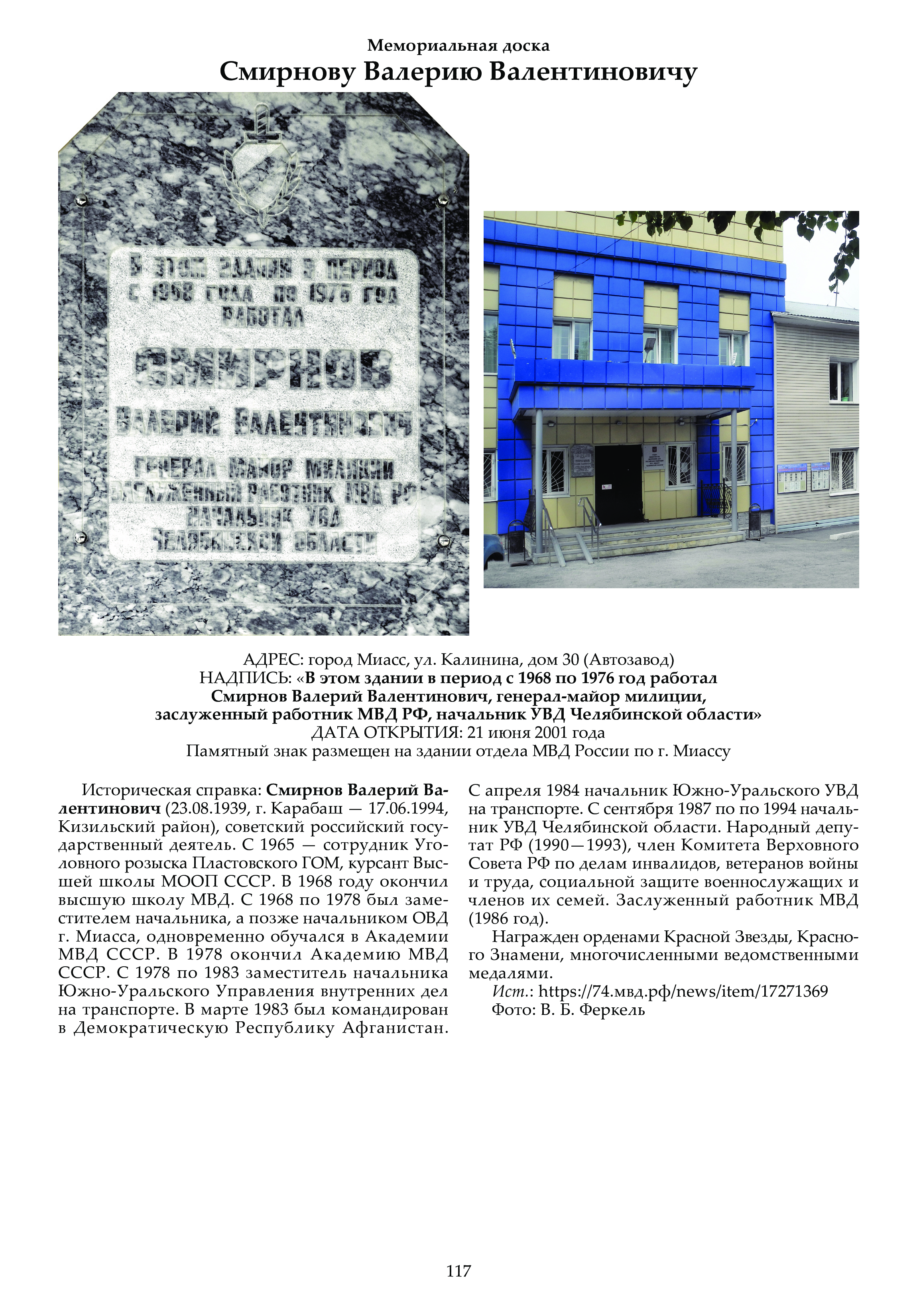 Мемориальная доска
Смирнову Валерию Валентиновичу

В ЭТОМ ЗДАНИИ В ПЕРИОД С 1968 ГОДА ПО 1976 ГОД РАБОТАЛ
СМИРНОВ
ВАЛЕРИЙ ВАЛЕНТИНОВИЧ
ГЕНЕРАЛ МАЙОР МИЛИЦИИ
ЗАСЛУЖЕННЫЙ РАБОТНИК МВД РФ
НАЧАЛЬНИК УВД
ЧЕЛЯБИНСКОЙ ОБЛАСТИ

АДРЕС: город Миасс, ул. Калинина, дом 30 (Автозавод)
НАДПИСЬ: «В этом здании в период с 1968 по 1976 год работал Смирнов Валерий Валентинович, генерал-майор милиции, заслуженный работник МВД РФ, начальник УВД Челябинской области»
ДАТА ОТКРЫТИЯ: 21 июня 2001 года
Памятный знак размещен на здании отдела МВД России по г. Миассу

Историческая справка: Смирнов Валерий Валентинович (23.08.1939, г. Карабаш — 17.06.1994, Кизильский район), советский российский государственный деятель. С 1965 — сотрудник Уголовного розыска Пластовского ГОМ, курсант Высшей школы МООП СССР. В 1968 году окончил высшую школу МВД. С 1968 по 1978 был заместителем начальника, а позже начальником ОВД г. Миасса, одновременно обучался в Академии МВД СССР. В 1978 окончил Академию МВД СССР. С 1978 по 1983 заместитель начальника Южно-Уральского Управления внутренних дел на транспорте. В марте 1983 был командирован в Демократическую Республику Афганистан. С апреля 1984 начальник Южно-Уральского УВД на транспорте. С сентября 1987 по по 1994 начальник УВД Челябинской области. Народный депутат РФ (1990—1993), член Комитета Верховного Совета РФ по делам инвалидов, ветеранов войны и труда, социальной защите военнослужащих и членов их семей. Заслуженный работник МВД (1986 год).

Награжден орденами Красной Звезды, Красного Знамени, многочисленными ведомственными медалями.
Ист.: https://74.мвд.рф/news/item/17271369
Фото: В. Б. Феркель

117